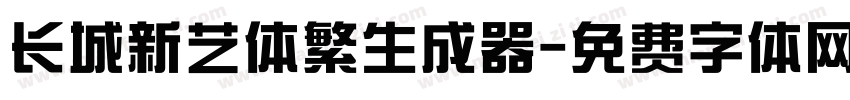 长城新艺体繁生成器-免费字体网